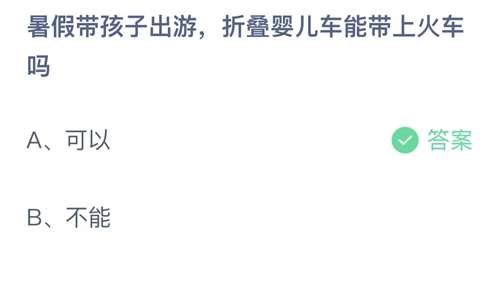 暑假带孩子出游，折叠婴儿车能带上火车吗

A、可以 答案

B、不能